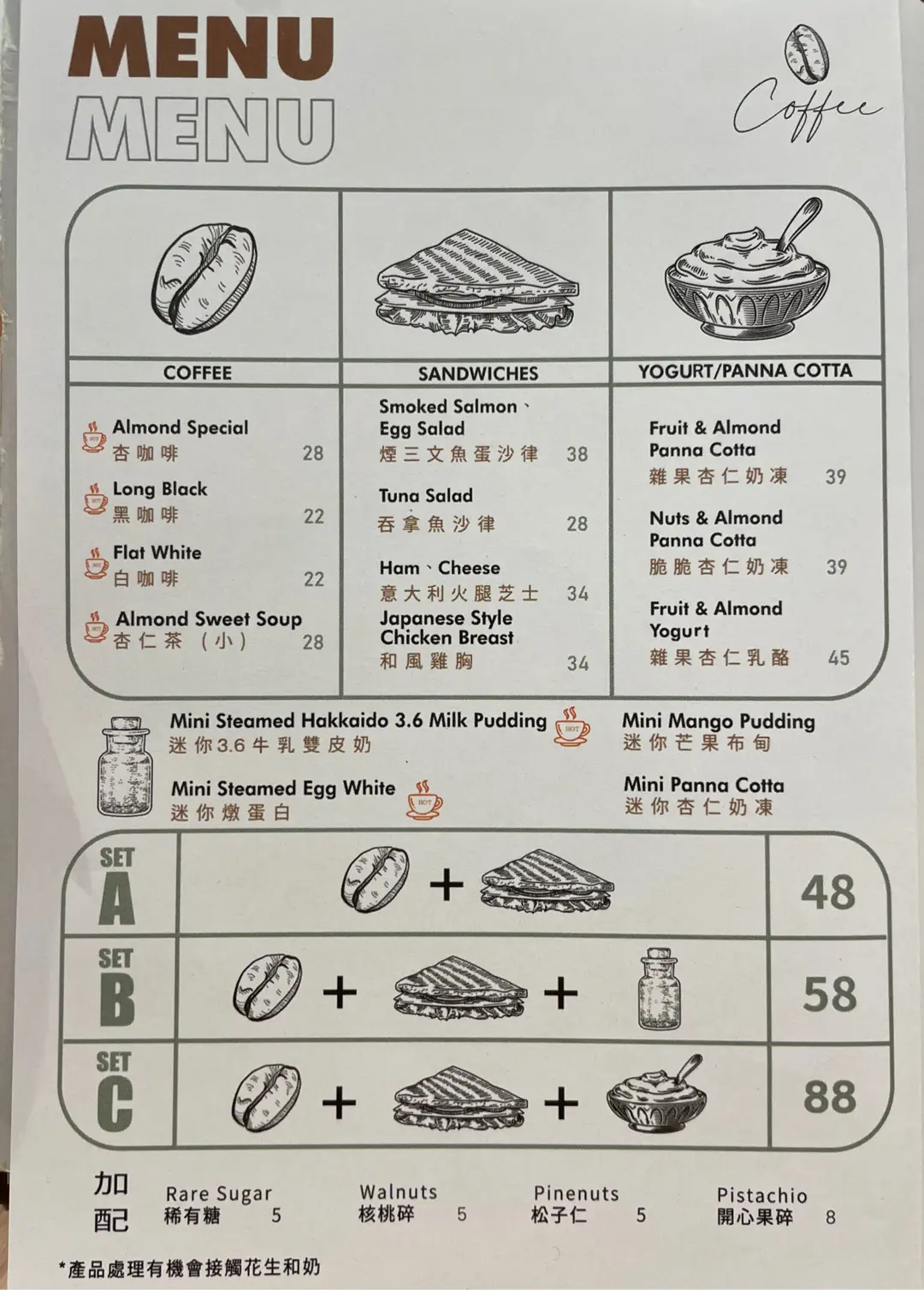 MENU
MENU

Coffee

COFFEE

Almond Special
杏咖啡 28

Long Black
黑咖啡 22

Flat White
白咖啡 22

Almond Sweet Soup
杏仁茶（小） 28

SANDWICHES

Smoked Salmon、Egg Salad
煙三文魚蛋沙律 38

Tuna Salad
吞拿魚沙律 28

Ham、Cheese
意大利火腿芝士 34

Japanese Style Chicken Breast
和風雞胸 34

YOGURT/PANNA COTTA

Fruit & Almond Panna Cotta
雜果杏仁奶凍 39

Nuts & Almond Panna Cotta
脆脆杏仁奶凍 39

Fruit & Almond Yogurt
雜果杏仁乳酪 45

Mini Steamed Hakkaido 3.6 Milk Pudding
迷你3.6牛乳雙皮奶

Mini Steamed Egg White
迷你燉蛋白

Mini Mango Pudding
迷你芒果布甸

Mini Panna Cotta
迷你杏仁奶凍

SET A + 48

SET B + + 58

SET C + + 88

加配
Rare Sugar
稀有糖 5
Walnuts
核桃碎 5
Pinenuts
松子仁 5
Pistachio
開心果碎 8

*產品處理有機會接觸花生和奶